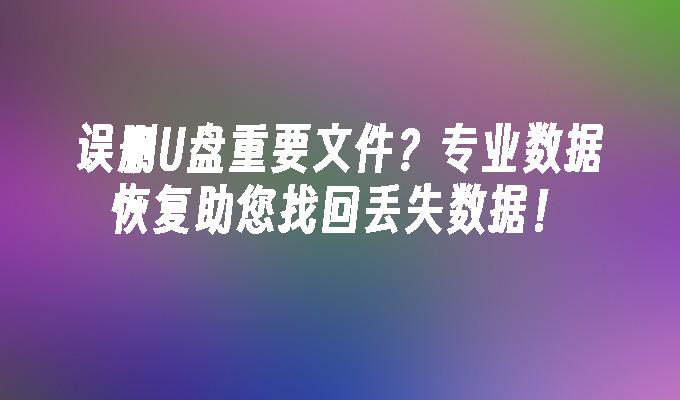 误删U盘重要文件？专业数据恢复助您找回丢失数据！